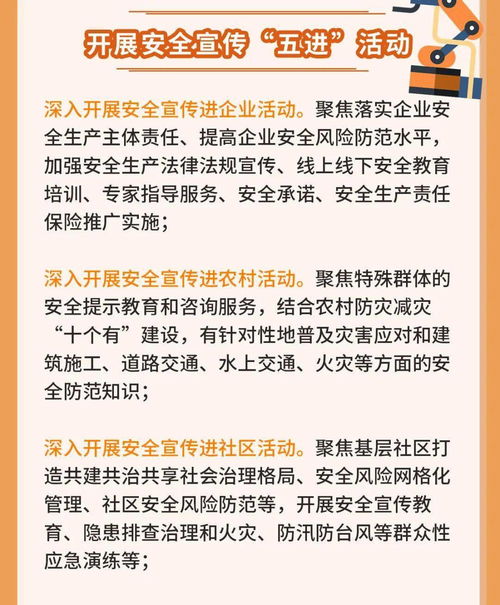 开展安全宣传“五进”活动

深入开展安全宣传进企业活动。聚焦落实企业安全生产主体责任、提高企业安全风险防范水平，加强安全生产法律法规宣传、线上线下安全教育培训、专家指导服务、安全承诺、安全生产责任保险推广实施；

深入开展安全宣传进农村活动。聚焦特殊群体的安全提示教育和咨询服务，结合农村防灾减灾“十个有”建设，有针对性地普及灾害应对和建筑施工、道路交通、水上交通、火灾等方面的安全防范知识；

深入开展安全宣传进社区活动。聚焦基层社区打造共建共治共享社会治理格局、安全风险网格化管理、社区安全风险防范等，开展安全宣传教育、隐患排查治理和火灾、防汛防台风等群众性应急演练等；